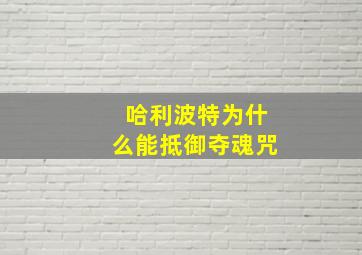 哈利波特为什么能抵御夺魂咒